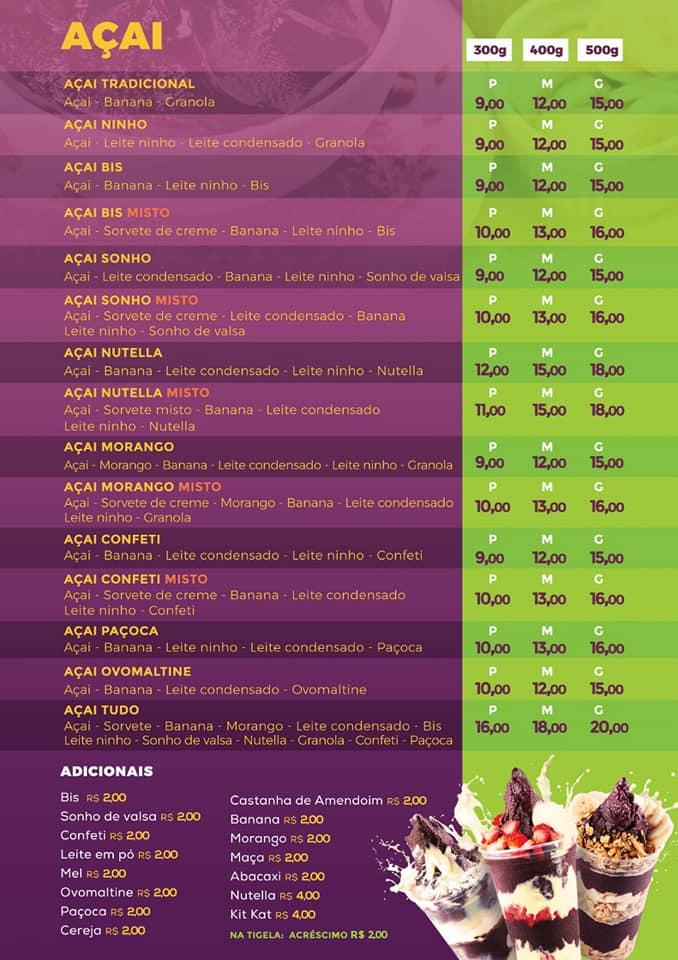 AÇAI

| | 300g | 400g | 500g |
|---|---|---|---|
| AÇAI TRADICIONAL<br>Açai - Banana - Granola | P<br>9,00 | M<br>12,00 | G<br>15,00 |
| AÇAI NINHO<br>Açai - Leite ninho - Leite condensado - Granola | P<br>9,00 | M<br>12,00 | G<br>15,00 |
| AÇAI BIS<br>Açai - Banana - Leite ninho - Bis | P<br>9,00 | M<br>12,00 | G<br>15,00 |
| AÇAI BIS MISTO<br>Açai - Sorvete de creme - Banana - Leite ninho - Bis | P<br>10,00 | M<br>13,00 | G<br>16,00 |
| AÇAI SONHO<br>Açai - Leite condensado - Banana - Leite ninho - Sonho de valsa | P<br>9,00 | M<br>12,00 | G<br>15,00 |
| AÇAI SONHO MISTO<br>Açai - Sorvete de creme - Leite condensado - Banana Leite ninho - Sonho de valsa | P<br>10,00 | M<br>13,00 | G<br>16,00 |
| AÇAI NUTELLA<br>Açai - Banana - Leite condensado - Leite ninho - Nutella | P<br>12,00 | M<br>15,00 | G<br>18,00 |
| AÇAI NUTELLA MISTO<br>Açai - Sorvete misto - Banana - Leite condensado Leite ninho - Nutella | P<br>11,00 | M<br>15,00 | G<br>18,00 |
| AÇAI MORANGO<br>Açai - Morango - Banana - Leite condensado - Leite ninho - Granola | P<br>9,00 | M<br>12,00 | G<br>15,00 |
| AÇAI MORANGO MISTO<br>Açai - Sorvete de creme - Morango - Banana - Leite condensado Leite ninho - Granola | P<br>10,00 | M<br>13,00 | G<br>16,00 |
| AÇAI CONFETI<br>Açai - Banana - Leite condensado - Leite ninho - Confeti | P<br>9,00 | M<br>12,00 | G<br>15,00 |
| AÇAI CONFETI MISTO<br>Açai - Sorvete de creme - Banana - Leite condensado Leite ninho - Confeti | P<br>10,00 | M<br>13,00 | G<br>16,00 |
| AÇAI PAÇOCA<br>Açai - Banana - Leite ninho - Leite condensado - Paçoca | P<br>10,00 | M<br>13,00 | G<br>16,00 |
| AÇAI OVOMALTINE<br>Açai - Banana - Leite condensado - Ovomaltine | P<br>10,00 | M<br>12,00 | G<br>15,00 |
| AÇAI TUDO<br>Açai - Sorvete - Banana - Morango - Leite condensado - Bis Leite ninho - Sonho de valsa - Nutella - Granola - Confeti - Paçoca | P<br>16,00 | M<br>18,00 | G<br>20,00 |

ADICIONAIS

Bis R$ 2,00
Sonho de valsa R$ 2,00
Confeti R$ 2,00
Leite em pó R$ 2,00
Mel R$ 2,00
Ovomaltine R$ 2,00
Paçoca R$ 2,00
Cereja R$ 2,00

Castanha de Amendoim R$ 2,00
Banana R$ 2,00
Morango R$ 2,00
Maça R$ 2,00
Abacaxi R$ 2,00
Nutella R$ 4,00
Kit Kat R$ 4,00
NA TIGELA: ACRÉSCIMO R$ 2,00